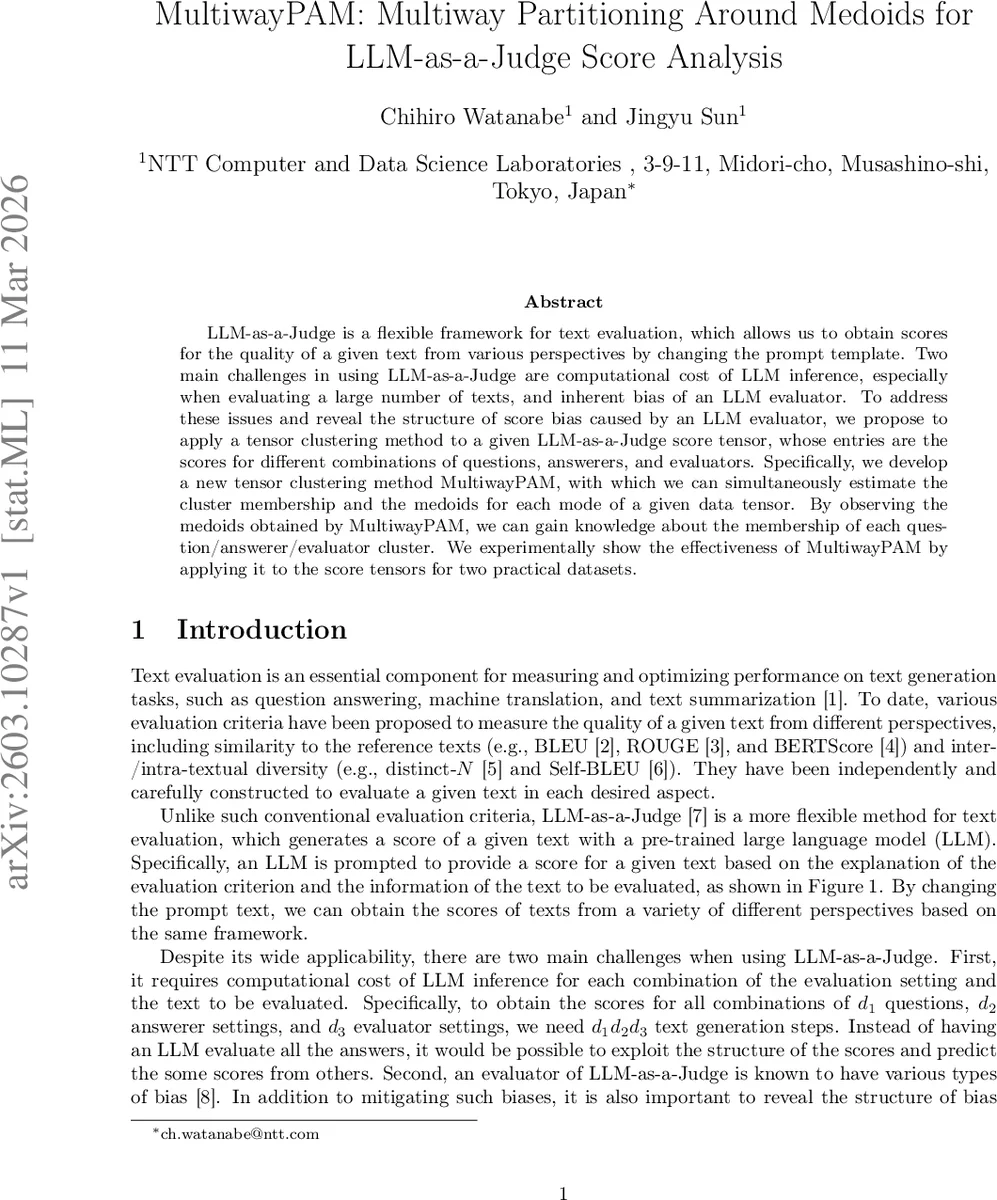 arXiv:2603.10287v1 [stat.ML] 11 Mar 2026

MultiwayPAM: Multiway Partitioning Around Medoids for LLM-as-a-Judge Score Analysis

Chihiro Watanabe$^1$ and Jingyu Sun$^1$

$^1$NTT Computer and Data Science Laboratories , 3-9-11, Midori-cho, Musashino-shi, Tokyo, Japan$^*$

Abstract

LLM-as-a-Judge is a flexible framework for text evaluation, which allows us to obtain scores for the quality of a given text from various perspectives by changing the prompt template. Two main challenges in using LLM-as-a-Judge are computational cost of LLM inference, especially when evaluating a large number of texts, and inherent bias of an LLM evaluator. To address these issues and reveal the structure of score bias caused by an LLM evaluator, we propose to apply a tensor clustering method to a given LLM-as-a-Judge score tensor, whose entries are the scores for different combinations of questions, answerers, and evaluators. Specifically, we develop a new tensor clustering method MultiwayPAM, with which we can simultaneously estimate the cluster membership and the medoids for each mode of a given data tensor. By observing the medoids obtained by MultiwayPAM, we can gain knowledge about the membership of each question/answerer/evaluator cluster. We experimentally show the effectiveness of MultiwayPAM by applying it to the score tensors for two practical datasets.

1 Introduction

Text evaluation is an essential component for measuring and optimizing performance on text generation tasks, such as question answering, machine translation, and text summarization [1]. To date, various evaluation criteria have been proposed to measure the quality of a given text from different perspectives, including similarity to the reference texts (e.g., BLEU [2], ROUGE [3], and BERTScore [4]) and inter-/intra-textual diversity (e.g., distinct-$N$ [5] and Self-BLEU [6]). They have been independently and carefully constructed to evaluate a given text in each desired aspect.

Unlike such conventional evaluation criteria, LLM-as-a-Judge [7] is a more flexible method for text evaluation, which generates a score of a given text with a pre-trained large language model (LLM). Specifically, an LLM is prompted to provide a score for a given text based on the explanation of the evaluation criterion and the information of the text to be evaluated, as shown in Figure 1. By changing the prompt text, we can obtain the scores of texts from a variety of different perspectives based on the same framework.

Despite its wide applicability, there are two main challenges when using LLM-as-a-Judge. First, it requires computational cost of LLM inference for each combination of the evaluation setting and the text to be evaluated. Specifically, to obtain the scores for all combinations of $d_1$ questions, $d_2$ answerer settings, and $d_3$ evaluator settings, we need $d_1 d_2 d_3$ text generation steps. Instead of having an LLM evaluate all the answers, it would be possible to exploit the structure of the scores and predict the some scores from others. Second, an evaluator of LLM-as-a-Judge is known to have various types of bias [8]. In addition to mitigating such biases, it is also important to reveal the structure of bias

$^*$ch.watanabe@ntt.com

1